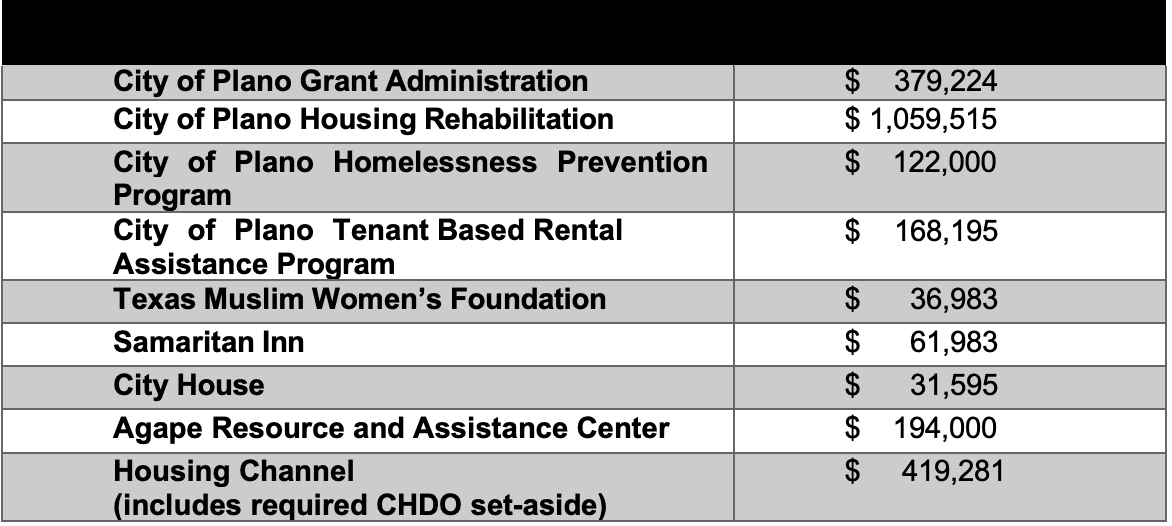 | City of Plano Grant Administration | $ 379,224 |
|---|---|
| City of Plano Housing Rehabilitation | $ 1,059,515 |
| City of Plano Homelessness Prevention Program | $ 122,000 |
| City of Plano Tenant Based Rental Assistance Program | $ 168,195 |
| Texas Muslim Women's Foundation | $ 36,983 |
| Samaritan Inn | $ 61,983 |
| City House | $ 31,595 |
| Agape Resource and Assistance Center | $ 194,000 |
| Housing Channel (includes required CHDO set-aside) | $ 419,281 |